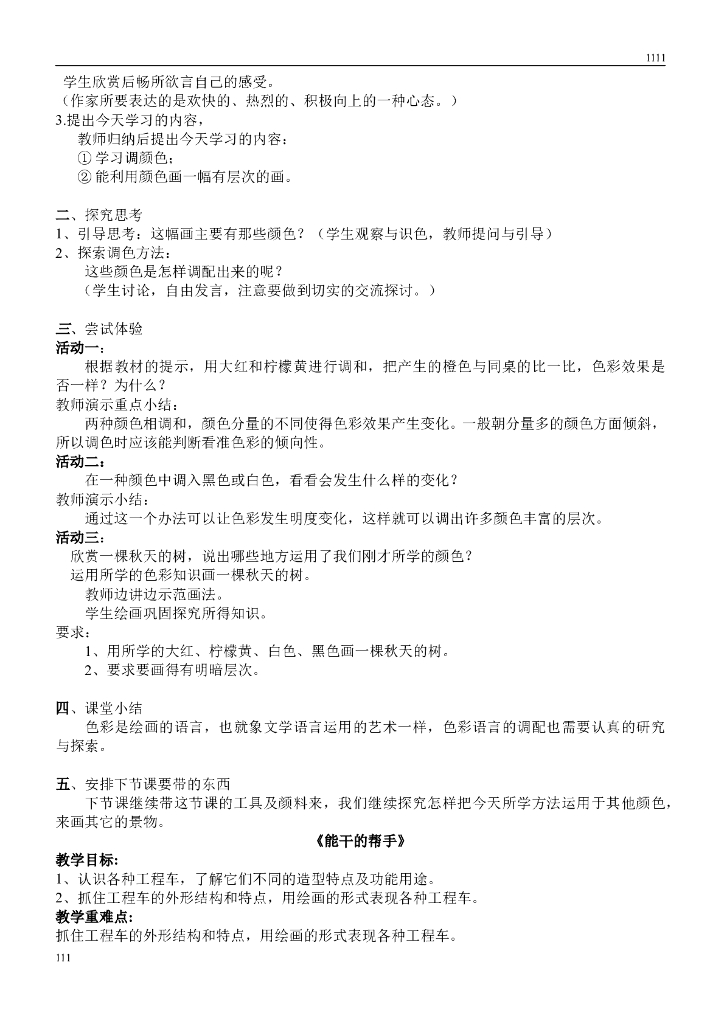 1111

学生欣赏后畅所欲言自己的感受。
（作家所要表达的是欢快的、热烈的、积极向上的一种心态。）
3.提出今天学习的内容，
教师归纳后提出今天学习的内容：
① 学习调颜色；
② 能利用颜色画一幅有层次的画。

二、探究思考
1、引导思考：这幅画主要有那些颜色？（学生观察与识色，教师提问与引导）
2、探索调色方法：
这些颜色是怎样调配出来的呢？
（学生讨论，自由发言，注意要做到切实的交流探讨。）

三、尝试体验
活动一：
根据教材的提示，用大红和柠檬黄进行调和，把产生的橙色与同桌的比一比，色彩效果是否一样？为什么？
教师演示重点小结：
两种颜色相调和，颜色分量的不同使得色彩效果产生变化。一般朝分量多的颜色方面倾斜，所以调色时应该能判断看准色彩的倾向性。
活动二：
在一种颜色中调入黑色或白色，看看会发生什么样的变化？
教师演示小结：
通过这一个办法可以让色彩发生明度变化，这样就可以调出许多颜色丰富的层次。
活动三：
欣赏一棵秋天的树，说出哪些地方运用了我们刚才所学的颜色？
运用所学的色彩知识画一棵秋天的树。
教师边讲边示范画法。
学生绘画巩固探究所得知识。
要求：
1、用所学的大红、柠檬黄、白色、黑色画一棵秋天的树。
2、要求要画得有明暗层次。

四、课堂小结
色彩是绘画的语言，也就象文学语言运用的艺术一样，色彩语言的调配也需要认真的研究与探索。

五、安排下节课要带的东西
下节课继续带这节课的工具及颜料来，我们继续探究怎样把今天所学方法运用于其他颜色，来画其它的景物。

《能干的帮手》
教学目标:
1、认识各种工程车，了解它们不同的造型特点及功能用途。
2、抓住工程车的外形结构和特点，用绘画的形式表现各种工程车。
教学重难点:
抓住工程车的外形结构和特点，用绘画的形式表现各种工程车。
111